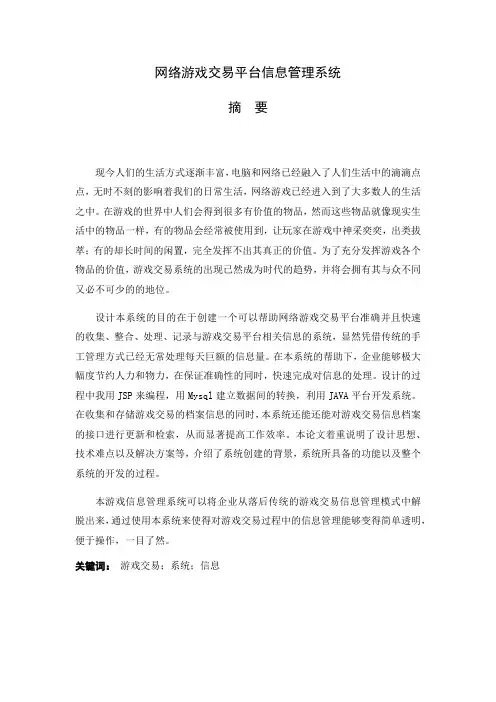 网络游戏交易平台信息管理系统

摘　要

现今人们的生活方式逐渐丰富，电脑和网络已经融入了人们生活中的滴滴点点，无时不刻的影响着我们的日常生活，网络游戏已经进入到了大多数人的生活之中。在游戏的世界中人们会得到很多有价值的物品，然而这些物品就像现实生活中的物品一样，有的物品会经常被使用到，让玩家在游戏中神采奕奕，出类拔萃；有的却长时间的闲置，完全发挥不出其真正的价值。为了充分发挥游戏各个物品的价值，游戏交易系统的出现已然成为时代的趋势，并将会拥有其与众不同又必不可少的的地位。

设计本系统的目的在于创建一个可以帮助网络游戏交易平台准确并且快速的收集、整合、处理、记录与游戏交易平台相关信息的系统，显然凭借传统的手工管理方式已经无常处理每天巨额的信息量。在本系统的帮助下，企业能够极大幅度节约人力和物力，在保证准确性的同时，快速完成对信息的处理。设计的过程中我用 JSP 来编程，用 Mysql 建立数据间的转换，利用 JAVA 平台开发系统。在收集和存储游戏交易的档案信息的同时，本系统还能还能对游戏交易信息档案的接口进行更新和检索，从而显著提高工作效率。本论文着重说明了设计思想、技术难点以及解决方案等，介绍了系统创建的背景，系统所具备的功能以及整个系统的开发的过程。

本游戏信息管理系统可以将企业从落后传统的游戏交易信息管理模式中解脱出来，通过使用本系统来使得对游戏交易过程中的信息管理能够变得简单透明，便于操作，一目了然。

关键词：　游戏交易；系统；信息